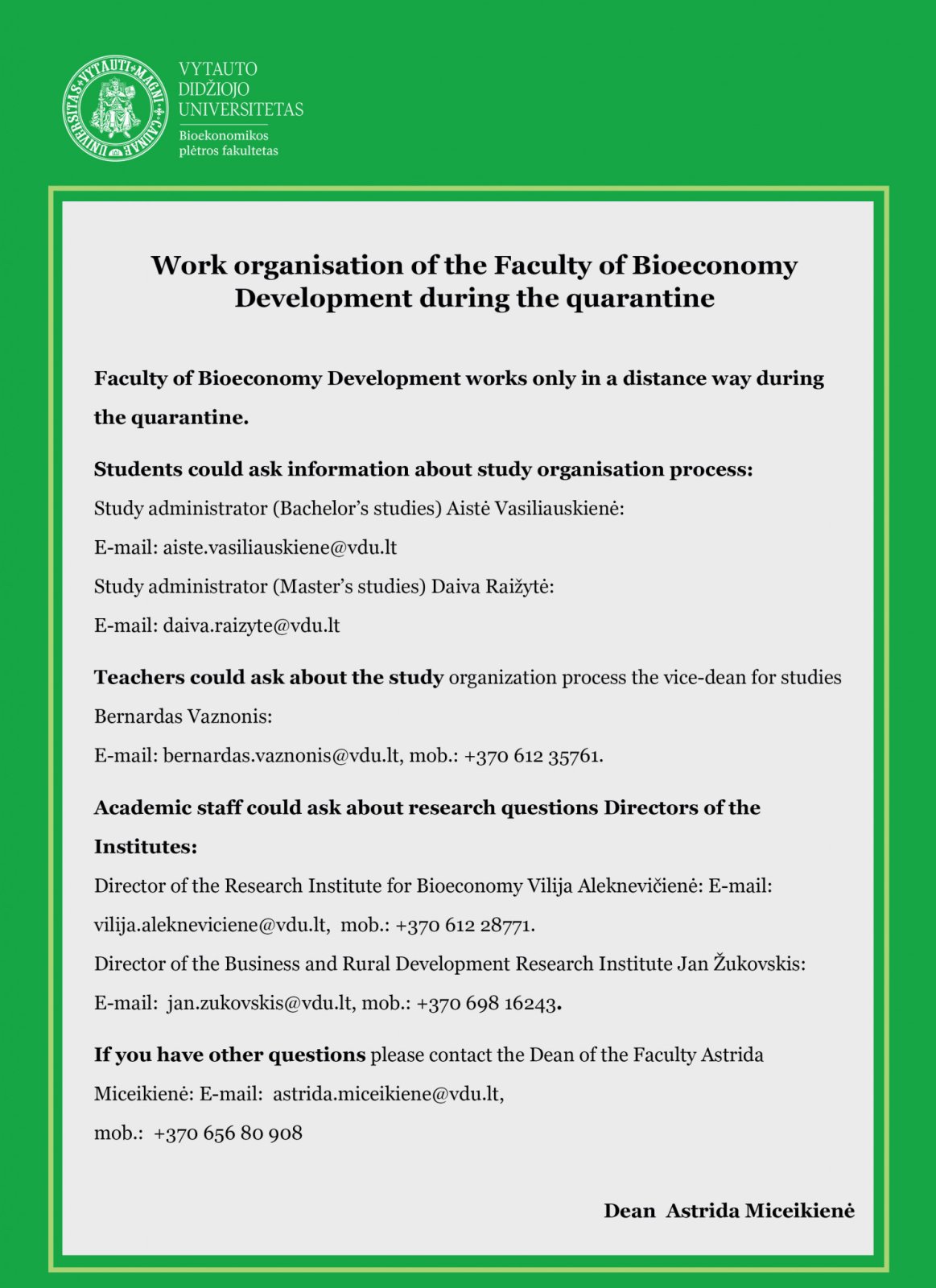 UNIVERSITAS VYTAUTI MAGNI CAUNAE

VYTAUTO DIDŽIOJO UNIVERSITETAS
Bioekonomikos plėtros fakultetas

Work organisation of the Faculty of Bioeconomy Development during the quarantine

Faculty of Bioeconomy Development works only in a distance way during the quarantine.

Students could ask information about study organisation process:
Study administrator (Bachelor's studies) Aistė Vasiliauskienė:
E-mail: aiste.vasiliauskiene@vdu.lt
Study administrator (Master's studies) Daiva Raižytė:
E-mail: daiva.raizyte@vdu.lt

Teachers could ask about the study organization process the vice-dean for studies Bernardas Vaznonis:
E-mail: bernardas.vaznonis@vdu.lt, mob.: +370 612 35761.

Academic staff could ask about research questions Directors of the Institutes:
Director of the Research Institute for Bioeconomy Vilija Aleknevičienė: E-mail: vilija.alekneviciene@vdu.lt, mob.: +370 612 28771.
Director of the Business and Rural Development Research Institute Jan Žukovskis: E-mail: jan.zukovskis@vdu.lt, mob.: +370 698 16243.

If you have other questions please contact the Dean of the Faculty Astrida Miceikienė: E-mail: astrida.miceikiene@vdu.lt, mob.: +370 656 80 908

Dean Astrida Miceikienė